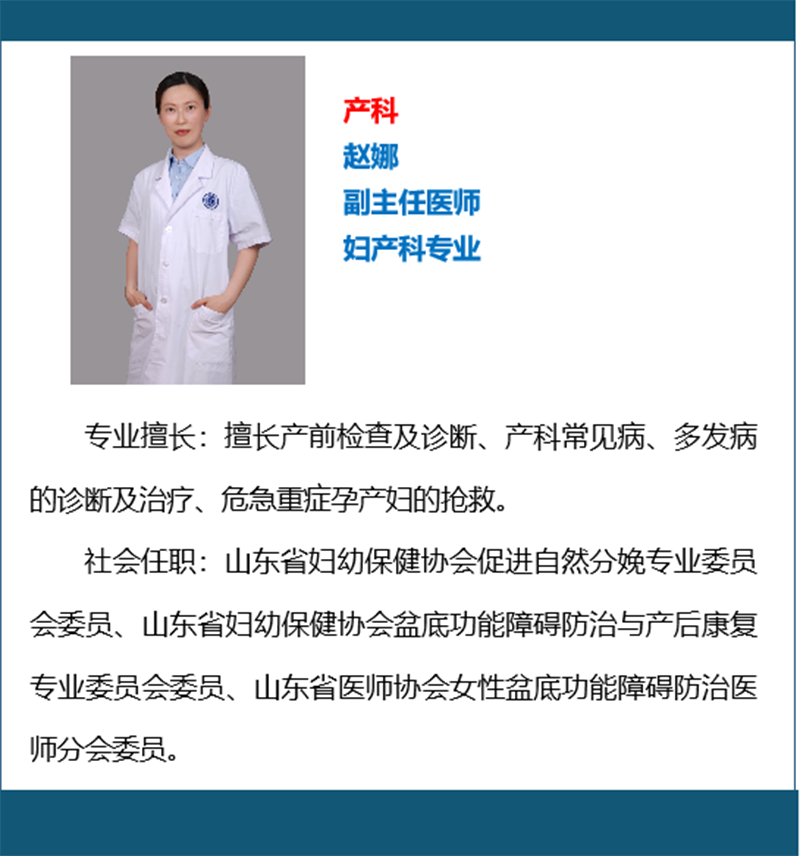 产科
赵娜
副主任医师
妇产科专业

专业擅长：擅长产前检查及诊断、产科常见病、多发病的诊断及治疗、危急重症孕产妇的抢救。

社会任职：山东省妇幼保健协会促进自然分娩专业委员会委员、山东省妇幼保健协会盆底功能障碍防治与产后康复专业委员会委员、山东省医师协会女性盆底功能障碍防治医师分会委员。